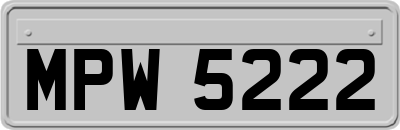 MPW 5222